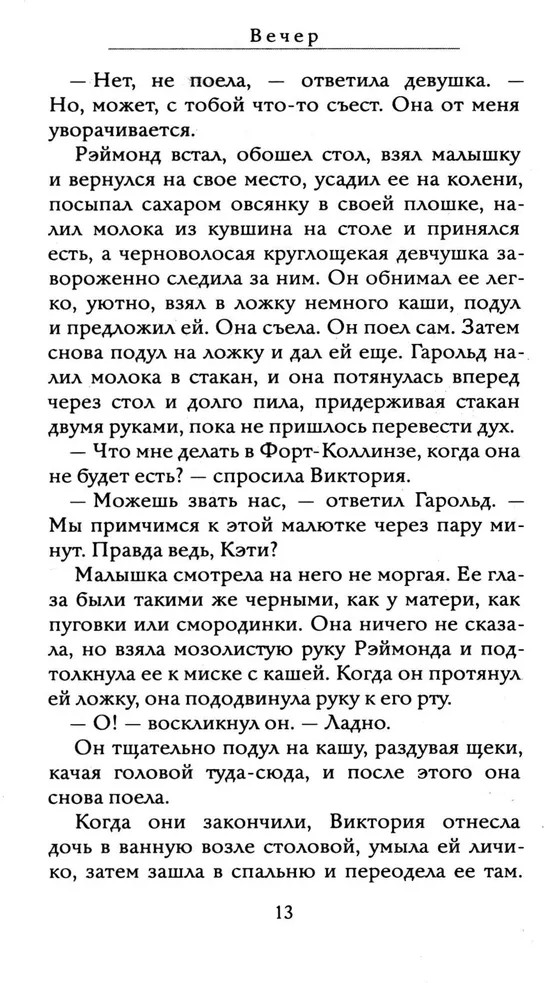 Вечер

— Нет, не поела, — ответила девушка. — Но, может, с тобой что-то съест. Она от меня уворачивается.

Рэймонд встал, обошел стол, взял малышку и вернулся на свое место, усадил ее на колени, посыпал сахаром овсянку в своей плошке, налил молока из кувшина на столе и принялся есть, а черноволосая круглощекая девчушка завороженно следила за ним. Он обнимал ее легко, уютно, взял в ложку немного каши, подул и предложил ей. Она съела. Он поел сам. Затем снова подул на ложку и дал ей еще. Гарольд налил молока в стакан, и она потянулась вперед через стол и долго пила, придерживая стакан двумя руками, пока не пришлось перевести дух.

— Что мне делать в Форт-Коллинзе, когда она не будет есть? — спросила Виктория.

— Можешь звать нас, — ответил Гарольд. — Мы примчимся к этой малютке через пару минут. Правда ведь, Кэти?

Малышка смотрела на него не моргая. Ее глаза были такими же черными, как у матери, как пуговки или смородинки. Она ничего не сказала, но взяла мозолистую руку Рэймонда и подтолкнула ее к миске с кашей. Когда он протянул ей ложку, она пододвинула руку к его рту.

— О! — воскликнул он. — Ладно.

Он тщательно подул на кашу, раздувая щеки, качая головой туда-сюда, и после этого она снова поела.

Когда они закончили, Виктория отнесла дочь в ванную возле столовой, умыла ей личико, затем зашла в спальню и переодела ее там.

13